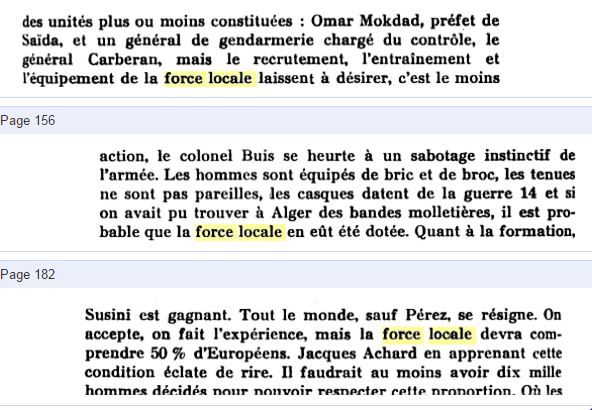 des unités plus ou moins constituées : Omar Mokdad, préfet de Saïda, et un général de gendarmerie chargé du contrôle, le général Carberan, mais le recrutement, l'entraînement et l'équipement de la force locale laissent à désirer, c'est le moins

Page 156

action, le colonel Buis se heurte à un sabotage instinctif de l'armée. Les hommes sont équipés de bric et de broc, les tenues ne sont pas pareilles, les casques datent de la guerre 14 et si on avait pu trouver à Alger des bandes molletières, il est probable que la force locale en eût été dotée. Quant à la formation,

Page 182

Susini est gagnant. Tout le monde, sauf Pérez, se résigne. On accepte, on fait l'expérience, mais la force locale devra comprendre 50 % d'Européens. Jacques Achard en apprenant cette condition éclate de rire. Il faudrait au moins avoir dix mille hommes décidés pour pouvoir respecter cette proportion. Où les